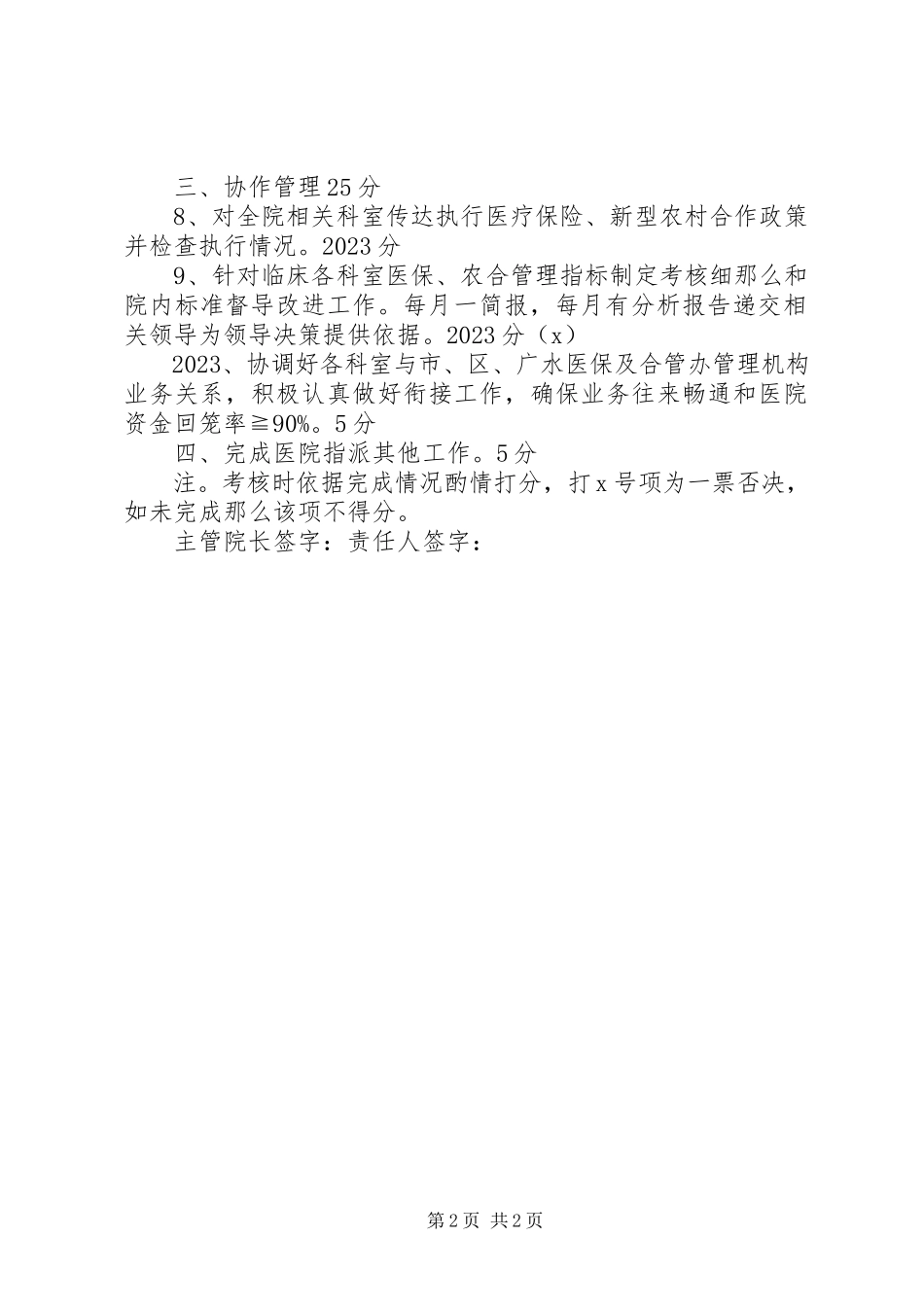 三、协作管理25分

8、对全院相关科室传达执行医疗保险、新型农村合作政策并检查执行情况。2023分

9、针对临床各科室医保、农合管理指标制定考核细那么和院内标准督导改进工作。每月一简报，每月有分析报告递交相关领导为领导决策提供依据。2023分（x）

2023、协调好各科室与市、区、广水医保及合管办管理机构业务关系，积极认真做好衔接工作，确保业务往来畅通和医院资金回笼率≧90%。5分

四、完成医院指派其他工作。5分

注。考核时依据完成情况酌情打分，打x号项为一票否决，如未完成那么该项不得分。

主管院长签字：责任人签字：

第2页 共2页